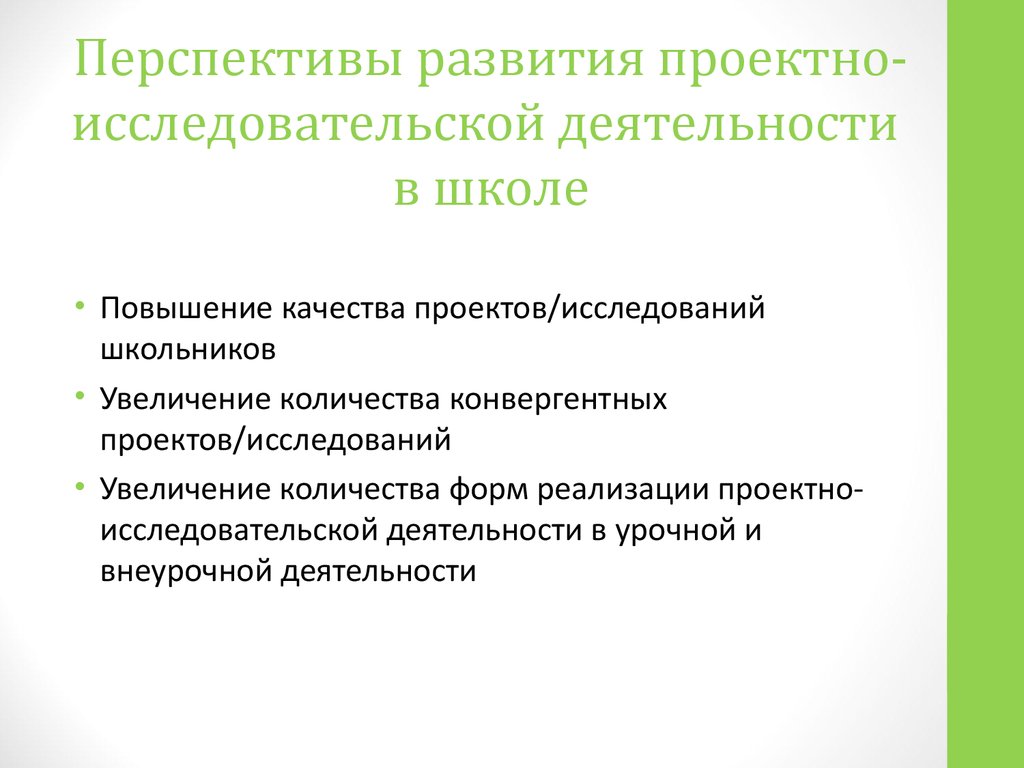 Перспективы развития проектно-исследовательской деятельности в школе

• Повышение качества проектов/исследований школьников
• Увеличение количества конвергентных проектов/исследований
• Увеличение количества форм реализации проектно-исследовательской деятельности в урочной и внеурочной деятельности